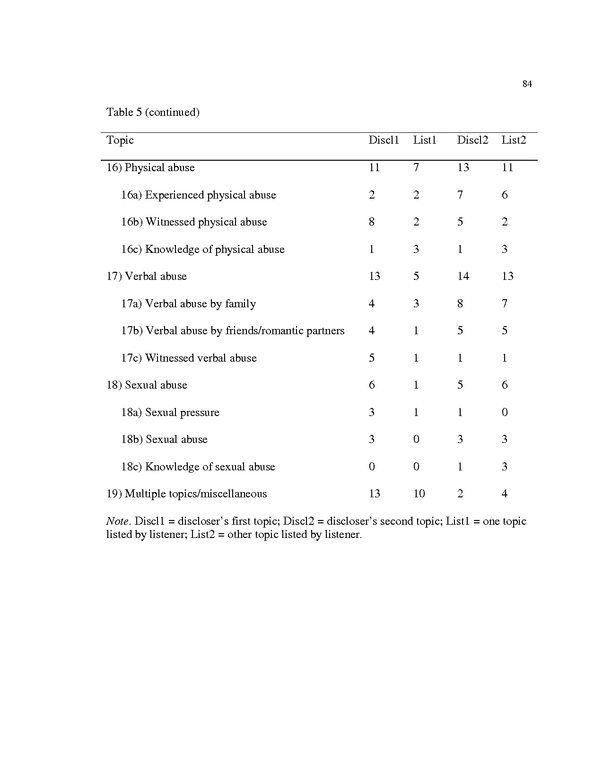 84

Table 5 (continued)

| Topic | Discl1 | List1 | Discl2 | List2 |
|---|---|---|---|---|
| 16) Physical abuse | 11 | 7 | 13 | 11 |
| 16a) Experienced physical abuse | 2 | 2 | 7 | 6 |
| 16b) Witnessed physical abuse | 8 | 2 | 5 | 2 |
| 16c) Knowledge of physical abuse | 1 | 3 | 1 | 3 |
| 17) Verbal abuse | 13 | 5 | 14 | 13 |
| 17a) Verbal abuse by family | 4 | 3 | 8 | 7 |
| 17b) Verbal abuse by friends/romantic partners | 4 | 1 | 5 | 5 |
| 17c) Witnessed verbal abuse | 5 | 1 | 1 | 1 |
| 18) Sexual abuse | 6 | 1 | 5 | 6 |
| 18a) Sexual pressure | 3 | 1 | 1 | 0 |
| 18b) Sexual abuse | 3 | 0 | 3 | 3 |
| 18c) Knowledge of sexual abuse | 0 | 0 | 1 | 3 |
| 19) Multiple topics/miscellaneous | 13 | 10 | 2 | 4 |

Note. Discl1 = discloser's first topic; Discl2 = discloser's second topic; List1 = one topic listed by listener; List2 = other topic listed by listener.